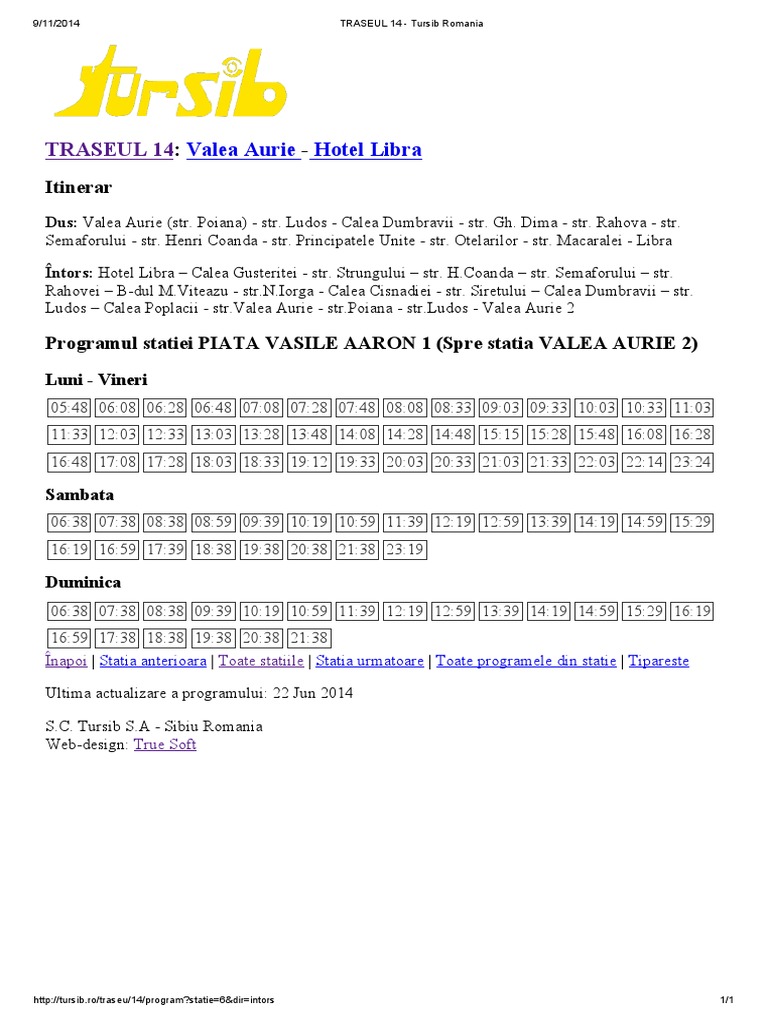 9/11/2014 TRASEUL 14 - Tursib Romania

tursib

TRASEUL 14: Valea Aurie - Hotel Libra

Itinerar

Dus: Valea Aurie (str. Poiana) - str. Ludos - Calea Dumbravii - str. Gh. Dima - str. Rahova - str. Semaforului - str. Henri Coanda - str. Principatele Unite - str. Otelarilor - str. Macaralei - Libra

Întors: Hotel Libra – Calea Gusteritei - str. Strungului – str. H.Coanda – str. Semaforului – str. Rahovei – B-dul M.Viteazu - str.N.Iorga - Calea Cisnadiei - str. Siretului – Calea Dumbravii – str. Ludos – Calea Poplacii - str.Valea Aurie - str.Poiana - str.Ludos - Valea Aurie 2

Programul statiei PIATA VASILE AARON 1 (Spre statia VALEA AURIE 2)

Luni - Vineri

| 05:48 | 06:08 | 06:28 | 06:48 | 07:08 | 07:28 | 07:48 | 08:08 | 08:33 | 09:03 | 09:33 | 10:03 | 10:33 | 11:03 |
|---|---|---|---|---|---|---|---|---|---|---|---|---|---|
| 11:33 | 12:03 | 12:33 | 13:03 | 13:28 | 13:48 | 14:08 | 14:28 | 14:48 | 15:15 | 15:28 | 15:48 | 16:08 | 16:28 |
| 16:48 | 17:08 | 17:28 | 18:03 | 18:33 | 19:12 | 19:33 | 20:03 | 20:33 | 21:03 | 21:33 | 22:03 | 22:14 | 23:24 |

Sambata

| 06:38 | 07:38 | 08:38 | 08:59 | 09:39 | 10:19 | 10:59 | 11:39 | 12:19 | 12:59 | 13:39 | 14:19 | 14:59 | 15:29 |
|---|---|---|---|---|---|---|---|---|---|---|---|---|---|
| 16:19 | 16:59 | 17:39 | 18:38 | 19:38 | 20:38 | 21:38 | 23:19 | | | | | | |

Duminica

| 06:38 | 07:38 | 08:38 | 09:39 | 10:19 | 10:59 | 11:39 | 12:19 | 12:59 | 13:39 | 14:19 | 14:59 | 15:29 | 16:19 |
|---|---|---|---|---|---|---|---|---|---|---|---|---|---|
| 16:59 | 17:38 | 18:38 | 19:38 | 20:38 | 21:38 | | | | | | | | |

Înapoi | Statia anterioara | Toate statiile | Statia urmatoare | Toate programele din statie | Tipareste

Ultima actualizare a programului: 22 Jun 2014

S.C. Tursib S.A - Sibiu Romania
Web-design: True Soft

http://tursib.ro/traseu/14/program?statie=6&dir=intors 1/1